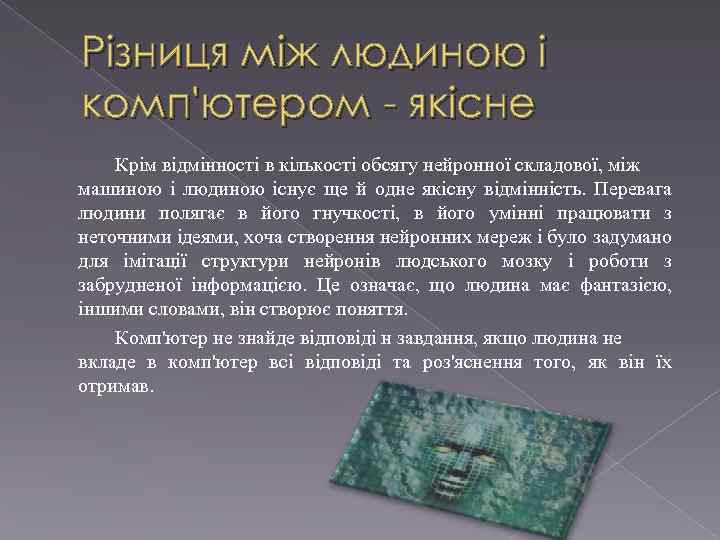 Різниця між людиною і комп'ютером - якісне

Крім відмінності в кількості обсягу нейронної складової, між машиною і людиною існує ще й одне якісну відмінність. Перевага людини полягає в його гнучкості, в його умінні працювати з неточними ідеями, хоча створення нейронних мереж і було задумано для імітації структури нейронів людського мозку і роботи з забрудненої інформацією. Це означає, що людина має фантазією, іншими словами, він створює поняття.

Комп'ютер не знайде відповіді н завдання, якщо людина не вкладе в комп'ютер всі відповіді та роз'яснення того, як він їх отримав.